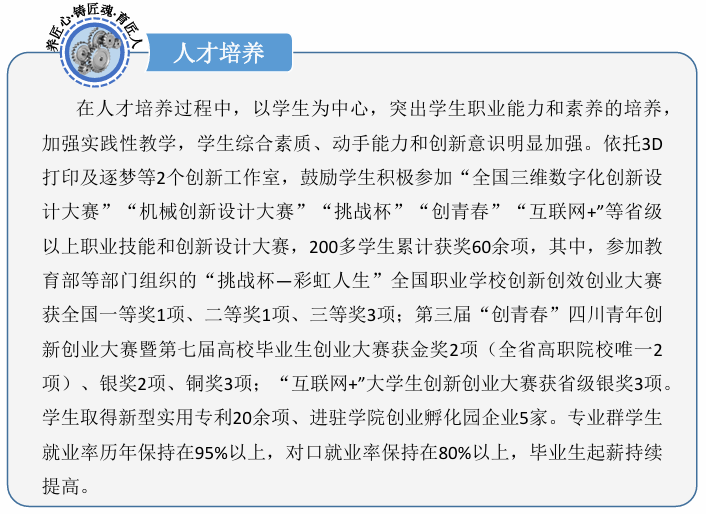 养匠心·铸匠魂·育匠人

人才培养

在人才培养过程中，以学生为中心，突出学生职业能力和素养的培养，加强实践性教学，学生综合素质、动手能力和创新意识明显加强。依托3D打印及逐梦等2个创新工作室，鼓励学生积极参加“全国三维数字化创新设计大赛”“机械创新设计大赛”“挑战杯”“创青春”“互联网+”等省级以上职业技能和创新设计大赛，200多学生累计获奖60余项，其中，参加教育部等部门组织的“挑战杯—彩虹人生”全国职业学校创新创效创业大赛获全国一等奖1项、二等奖1项、三等奖3项；第三届“创青春”四川青年创新创业大赛暨第七届高校毕业生创业大赛获金奖2项（全省高职院校唯一2项）、银奖2项、铜奖3项；“互联网+”大学生创新创业大赛获省级银奖3项。学生取得新型实用专利20余项、进驻学院创业孵化园企业5家。专业群学生就业率历年保持在95%以上，对口就业率保持在80%以上，毕业生起薪持续提高。